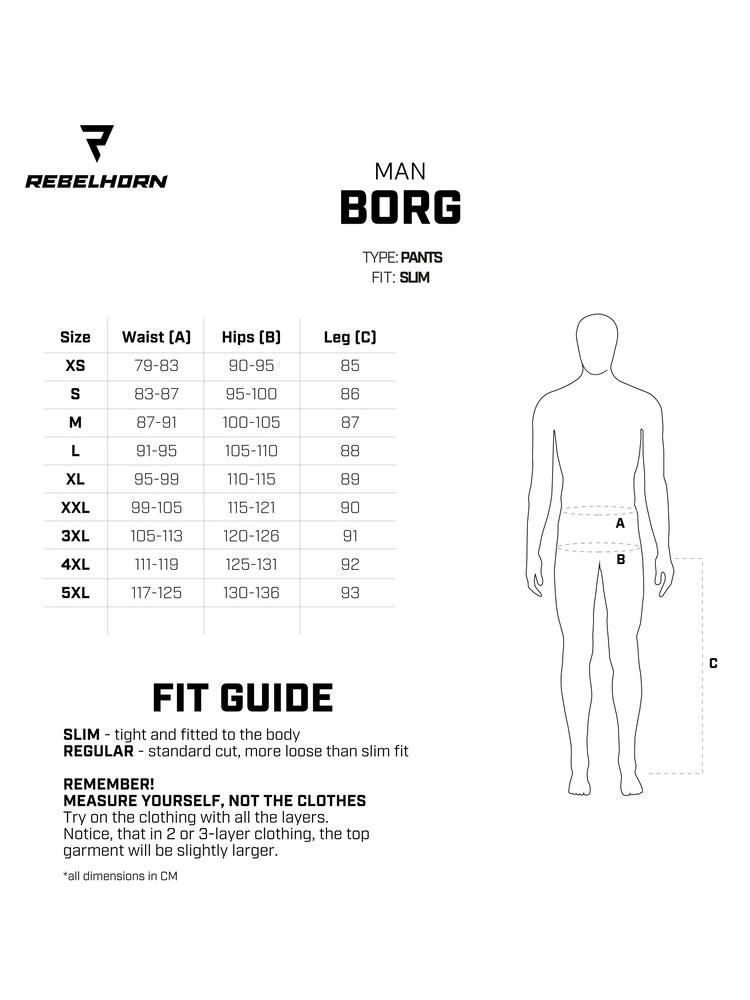 REBELHORN

MAN
BORG

TYPE: PANTS
FIT: SLIM

| Size | Waist (A) | Hips (B) | Leg (C) |
|---|---|---|---|
| XS | 79-83 | 90-95 | 85 |
| S | 83-87 | 95-100 | 86 |
| M | 87-91 | 100-105 | 87 |
| L | 91-95 | 105-110 | 88 |
| XL | 95-99 | 110-115 | 89 |
| XXL | 99-105 | 115-121 | 90 |
| 3XL | 105-113 | 120-126 | 91 |
| 4XL | 111-119 | 125-131 | 92 |
| 5XL | 117-125 | 130-136 | 93 |

A
B
C

FIT GUIDE

SLIM - tight and fitted to the body
REGULAR - standard cut, more loose than slim fit

REMEMBER!
MEASURE YOURSELF, NOT THE CLOTHES
Try on the clothing with all the layers.
Notice, that in 2 or 3-layer clothing, the top garment will be slightly larger.

*all dimensions in CM